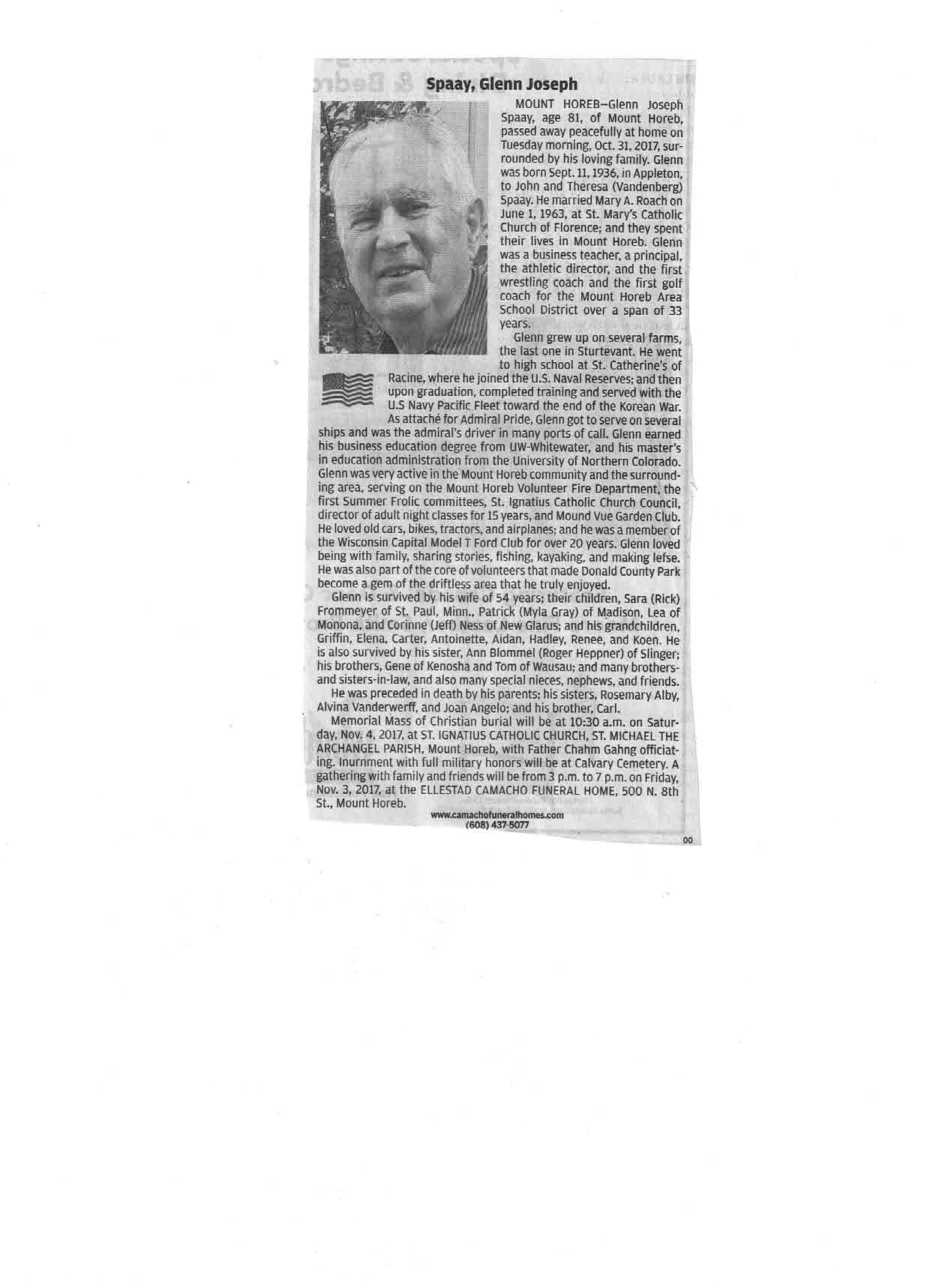 Spaay, Glenn Joseph

MOUNT HOREB—Glenn Joseph Spaay, age 81, of Mount Horeb, passed away peacefully at home on Tuesday morning, Oct. 31, 2017, surrounded by his loving family. Glenn was born Sept. 11, 1936, in Appleton, to John and Theresa (Vandenberg) Spaay. He married Mary A. Roach on June 1, 1963, at St. Mary's Catholic Church of Florence; and they spent their lives in Mount Horeb. Glenn was a business teacher, a principal, the athletic director, and the first wrestling coach and the first golf coach for the Mount Horeb Area School District over a span of 33 years.

Glenn grew up on several farms, the last one in Sturtevant. He went to high school at St. Catherine's of Racine, where he joined the U.S. Naval Reserves; and then upon graduation, completed training and served with the U.S Navy Pacific Fleet toward the end of the Korean War. As attaché for Admiral Pride, Glenn got to serve on several ships and was the admiral's driver in many ports of call. Glenn earned his business education degree from UW-Whitewater, and his master's in education administration from the University of Northern Colorado. Glenn was very active in the Mount Horeb community and the surrounding area, serving on the Mount Horeb Volunteer Fire Department, the first Summer Frolic committees, St. Ignatius Catholic Church Council, director of adult night classes for 15 years, and Mound Vue Garden Club. He loved old cars, bikes, tractors, and airplanes; and he was a member of the Wisconsin Capital Model T Ford Club for over 20 years. Glenn loved being with family, sharing stories, fishing, kayaking, and making lefse. He was also part of the core of volunteers that made Donald County Park become a gem of the driftless area that he truly enjoyed.

Glenn is survived by his wife of 54 years; their children, Sara (Rick) Frommeyer of St. Paul, Minn., Patrick (Myla Gray) of Madison, Lea of Monona, and Corinne (Jeff) Ness of New Glarus; and his grandchildren, Griffin, Elena, Carter, Antoinette, Aidan, Hadley, Renee, and Koen. He is also survived by his sister, Ann Blommel (Roger Heppner) of Slinger; his brothers, Gene of Kenosha and Tom of Wausau; and many brothers- and sisters-in-law, and also many special nieces, nephews, and friends.

He was preceded in death by his parents; his sisters, Rosemary Alby, Alvina Vanderwerff, and Joan Angelo; and his brother, Carl.

Memorial Mass of Christian burial will be at 10:30 a.m. on Saturday, Nov. 4, 2017, at ST. IGNATIUS CATHOLIC CHURCH, ST. MICHAEL THE ARCHANGEL PARISH, Mount Horeb, with Father Chahm Gahng officiating. Inurnment with full military honors will be at Calvary Cemetery. A gathering with family and friends will be from 3 p.m. to 7 p.m. on Friday, Nov. 3, 2017, at the ELLESTAD CAMACHO FUNERAL HOME, 500 N. 8th St., Mount Horeb.

www.camachofuneralhomes.com
(608) 437-5077

00